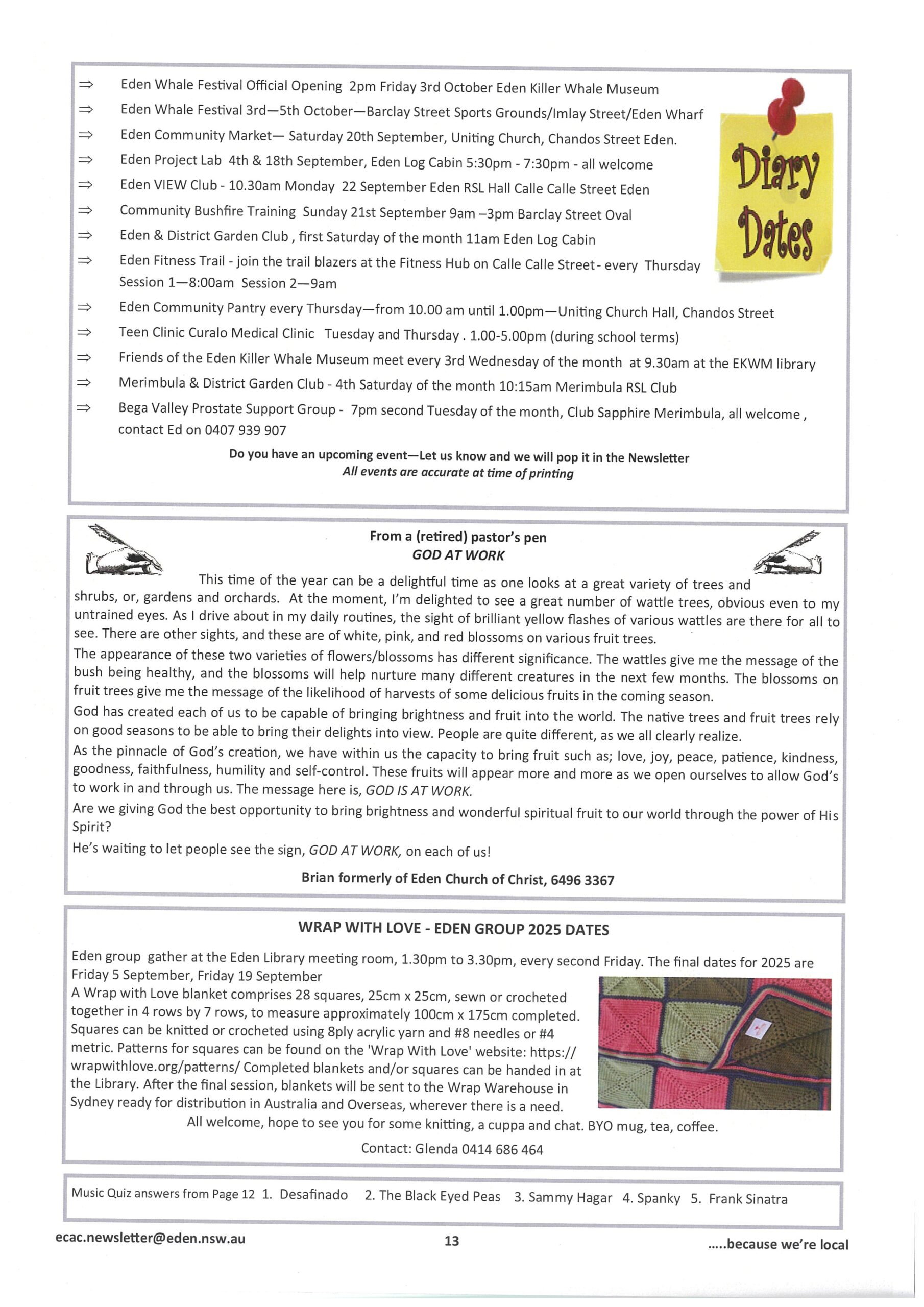 ⇒ Eden Whale Festival Official Opening 2pm Friday 3rd October Eden Killer Whale Museum
⇒ Eden Whale Festival 3rd—5th October—Barclay Street Sports Grounds/Imlay Street/Eden Wharf
⇒ Eden Community Market— Saturday 20th September, Uniting Church, Chandos Street Eden.
⇒ Eden Project Lab 4th & 18th September, Eden Log Cabin 5:30pm - 7:30pm - all welcome
⇒ Eden VIEW Club - 10.30am Monday 22 September Eden RSL Hall Calle Calle Street Eden
⇒ Community Bushfire Training Sunday 21st September 9am –3pm Barclay Street Oval
⇒ Eden & District Garden Club , first Saturday of the month 11am Eden Log Cabin
⇒ Eden Fitness Trail - join the trail blazers at the Fitness Hub on Calle Calle Street - every Thursday Session 1—8:00am Session 2—9am
⇒ Eden Community Pantry every Thursday—from 10.00 am until 1.00pm—Uniting Church Hall, Chandos Street
⇒ Teen Clinic Curalo Medical Clinic Tuesday and Thursday . 1.00-5.00pm (during school terms)
⇒ Friends of the Eden Killer Whale Museum meet every 3rd Wednesday of the month at 9.30am at the EKWM library
⇒ Merimbula & District Garden Club - 4th Saturday of the month 10:15am Merimbula RSL Club
⇒ Bega Valley Prostate Support Group - 7pm second Tuesday of the month, Club Sapphire Merimbula, all welcome , contact Ed on 0407 939 907

Diary Dates

Do you have an upcoming event—Let us know and we will pop it in the Newsletter
All events are accurate at time of printing

From a (retired) pastor's pen
GOD AT WORK

This time of the year can be a delightful time as one looks at a great variety of trees and shrubs, or, gardens and orchards. At the moment, I'm delighted to see a great number of wattle trees, obvious even to my untrained eyes. As I drive about in my daily routines, the sight of brilliant yellow flashes of various wattles are there for all to see. There are other sights, and these are of white, pink, and red blossoms on various fruit trees.
The appearance of these two varieties of flowers/blossoms has different significance. The wattles give me the message of the bush being healthy, and the blossoms will help nurture many different creatures in the next few months. The blossoms on fruit trees give me the message of the likelihood of harvests of some delicious fruits in the coming season.
God has created each of us to be capable of bringing brightness and fruit into the world. The native trees and fruit trees rely on good seasons to be able to bring their delights into view. People are quite different, as we all clearly realize.
As the pinnacle of God's creation, we have within us the capacity to bring fruit such as; love, joy, peace, patience, kindness, goodness, faithfulness, humility and self-control. These fruits will appear more and more as we open ourselves to allow God's to work in and through us. The message here is, GOD IS AT WORK.
Are we giving God the best opportunity to bring brightness and wonderful spiritual fruit to our world through the power of His Spirit?
He's waiting to let people see the sign, GOD AT WORK, on each of us!

Brian formerly of Eden Church of Christ, 6496 3367

WRAP WITH LOVE - EDEN GROUP 2025 DATES

Eden group gather at the Eden Library meeting room, 1.30pm to 3.30pm, every second Friday. The final dates for 2025 are Friday 5 September, Friday 19 September
A Wrap with Love blanket comprises 28 squares, 25cm x 25cm, sewn or crocheted together in 4 rows by 7 rows, to measure approximately 100cm x 175cm completed. Squares can be knitted or crocheted using 8ply acrylic yarn and #8 needles or #4 metric. Patterns for squares can be found on the 'Wrap With Love' website: https://wrapwithlove.org/patterns/ Completed blankets and/or squares can be handed in at the Library. After the final session, blankets will be sent to the Wrap Warehouse in Sydney ready for distribution in Australia and Overseas, wherever there is a need.
All welcome, hope to see you for some knitting, a cuppa and chat. BYO mug, tea, coffee.
Contact: Glenda 0414 686 464

Music Quiz answers from Page 12 1. Desafinado 2. The Black Eyed Peas 3. Sammy Hagar 4. Spanky 5. Frank Sinatra

ecac.newsletter@eden.nsw.au 13 .....because we're local